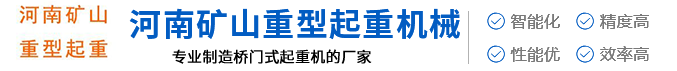 河南矿山
重型起重

河南矿山重型起重机械
专业制造桥门式起重机的厂家

智能化 精度高
性能优 效率高